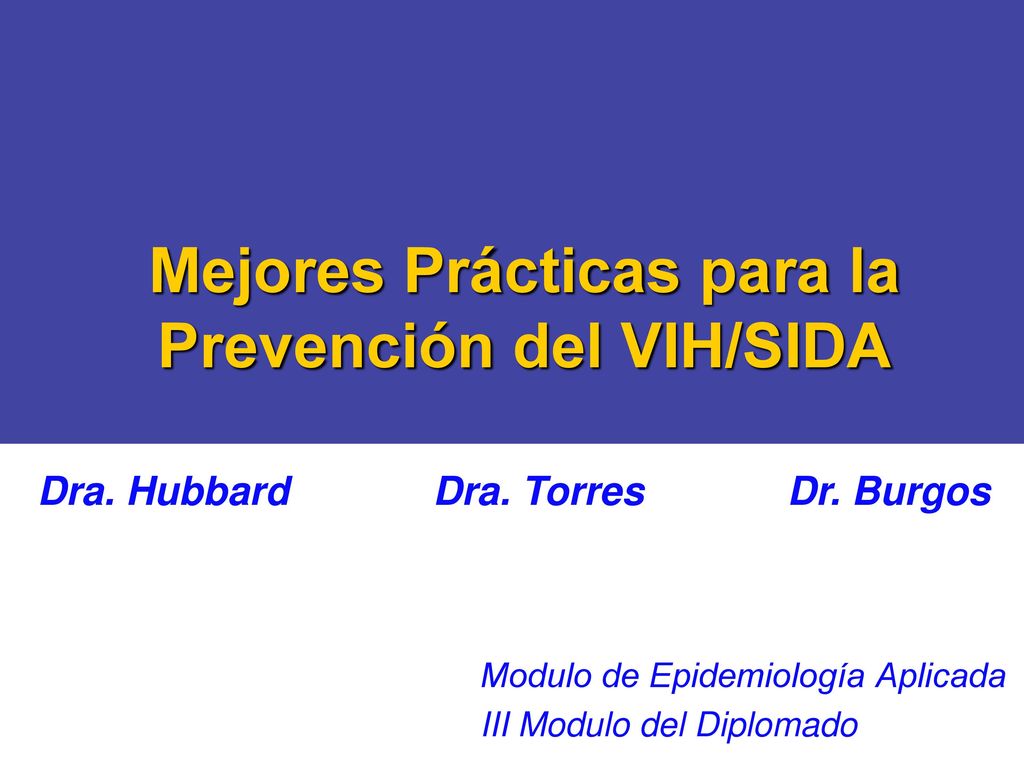 Mejores Prácticas para la Prevención del VIH/SIDA

Dra. Hubbard Dra. Torres Dr. Burgos

Modulo de Epidemiología Aplicada
III Modulo del Diplomado